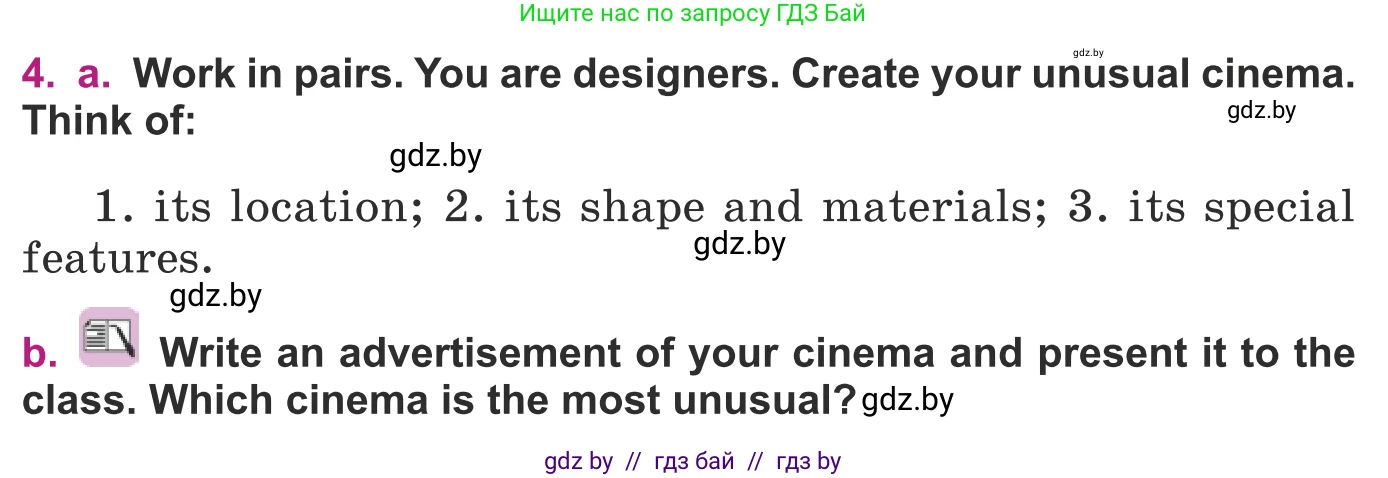 Ищите нас по запросу ГДЗ Бай

gdz.by

4. a. Work in pairs. You are designers. Create your unusual cinema. Think of:

gdz.by

gdz.by

1. its location; 2. its shape and materials; 3. its special features.

gdz.by

gdz.by

b. Write an advertisement of your cinema and present it to the class. Which cinema is the most unusual?

gdz.by

gdz by // гдз бай // гдз by